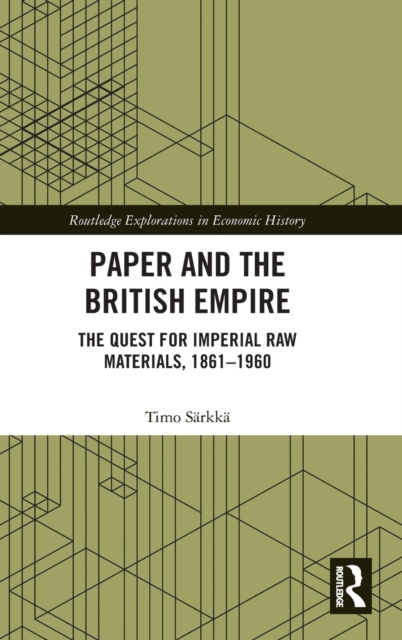 Routledge Explorations in Economic History

PAPER AND THE BRITISH EMPIRE

THE QUEST FOR IMPERIAL RAW MATERIALS, 1861–1960

Timo Särkkä

ROUTLEDGE